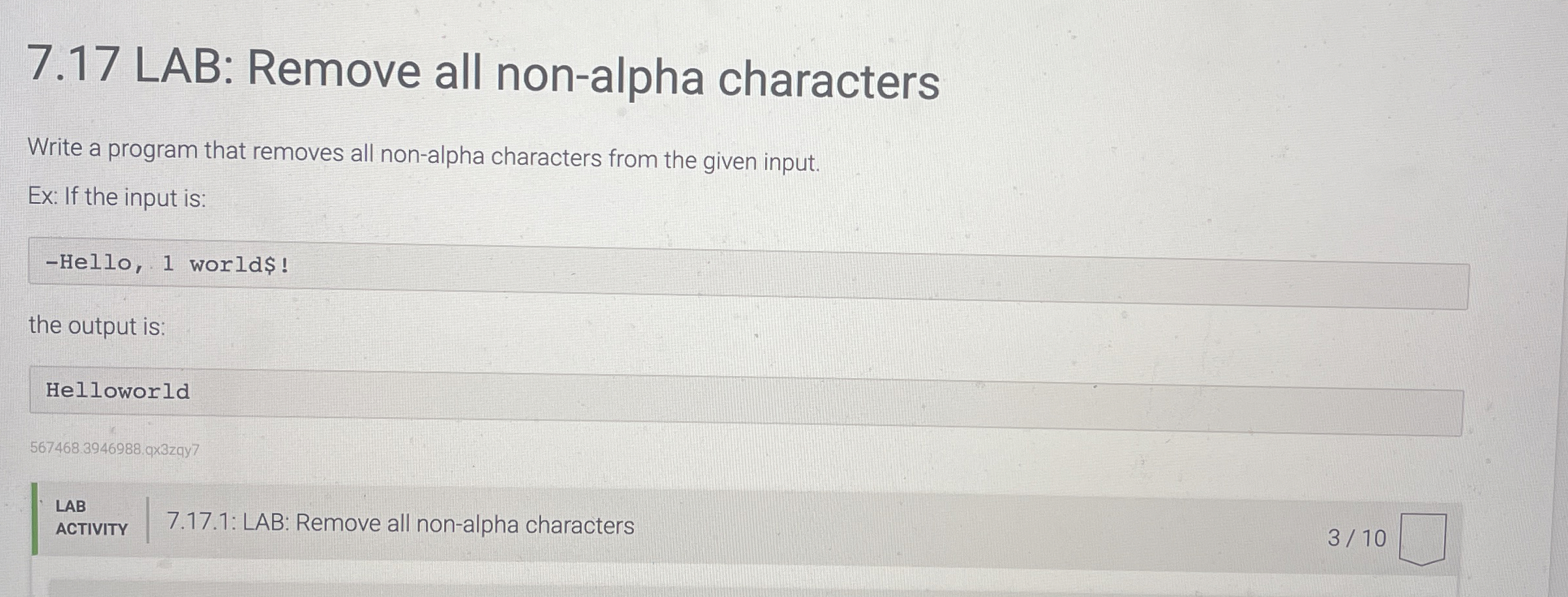 7.17 LAB: Remove all non-alpha characters

Write a program that removes all non-alpha characters from the given input.

Ex: If the input is:

-Hello, 1 world$!

the output is:

Helloworld

567468.3946988.qx3zqy7

LAB
ACTIVITY

7.17.1: LAB: Remove all non-alpha characters

3 / 10